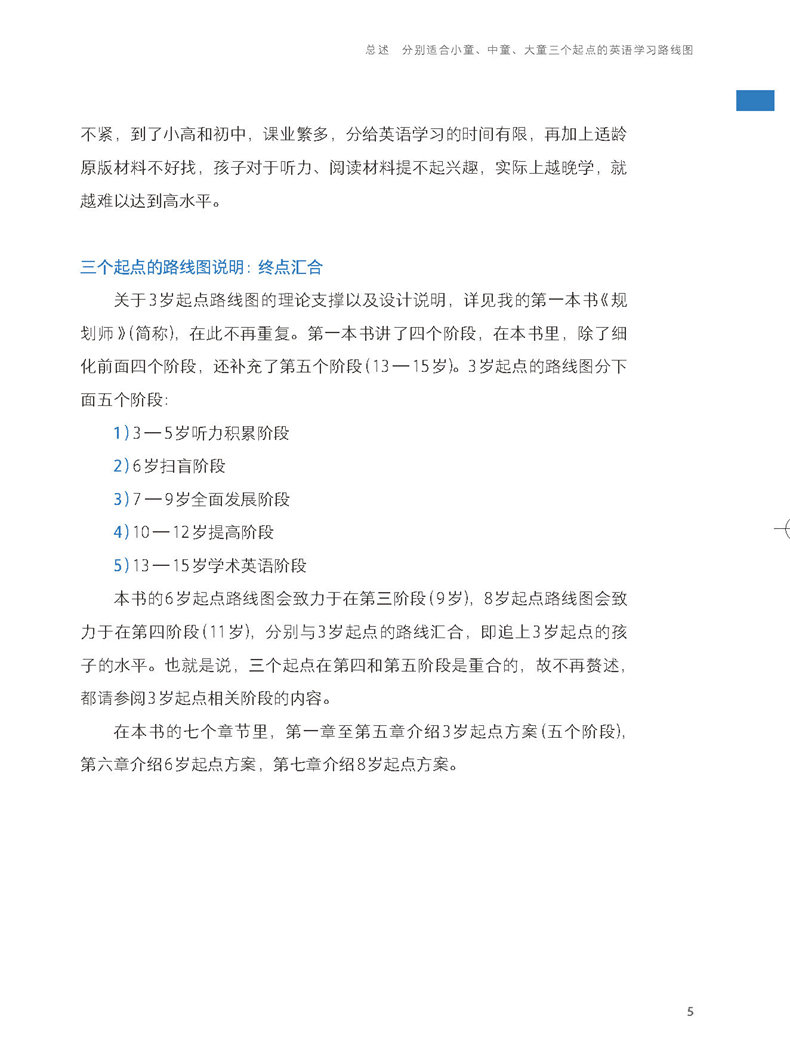 总述　分别适合小童、中童、大童三个起点的英语学习路线图

不紧，到了小高和初中，课业繁多，分给英语学习的时间有限，再加上适龄原版材料不好找，孩子对于听力、阅读材料提不起兴趣，实际上越晚学，就越难以达到高水平。

三个起点的路线图说明：终点汇合

关于3岁起点路线图的理论支撑以及设计说明，详见我的第一本书《规划师》（简称），在此不再重复。第一本书讲了四个阶段，在本书里，除了细化前面四个阶段，还补充了第五个阶段（13—15岁）。3岁起点的路线图分下面五个阶段：

1）3—5岁听力积累阶段

2）6岁扫盲阶段

3）7—9岁全面发展阶段

4）10—12岁提高阶段

5）13—15岁学术英语阶段

本书的6岁起点路线图会致力于在第三阶段（9岁），8岁起点路线图会致力于在第四阶段（11岁），分别与3岁起点的路线汇合，即追上3岁起点的孩子的水平。也就是说，三个起点在第四和第五阶段是重合的，故不再赘述，都请参阅3岁起点相关阶段的内容。

在本书的七个章节里，第一章至第五章介绍3岁起点方案（五个阶段），第六章介绍6岁起点方案，第七章介绍8岁起点方案。

5